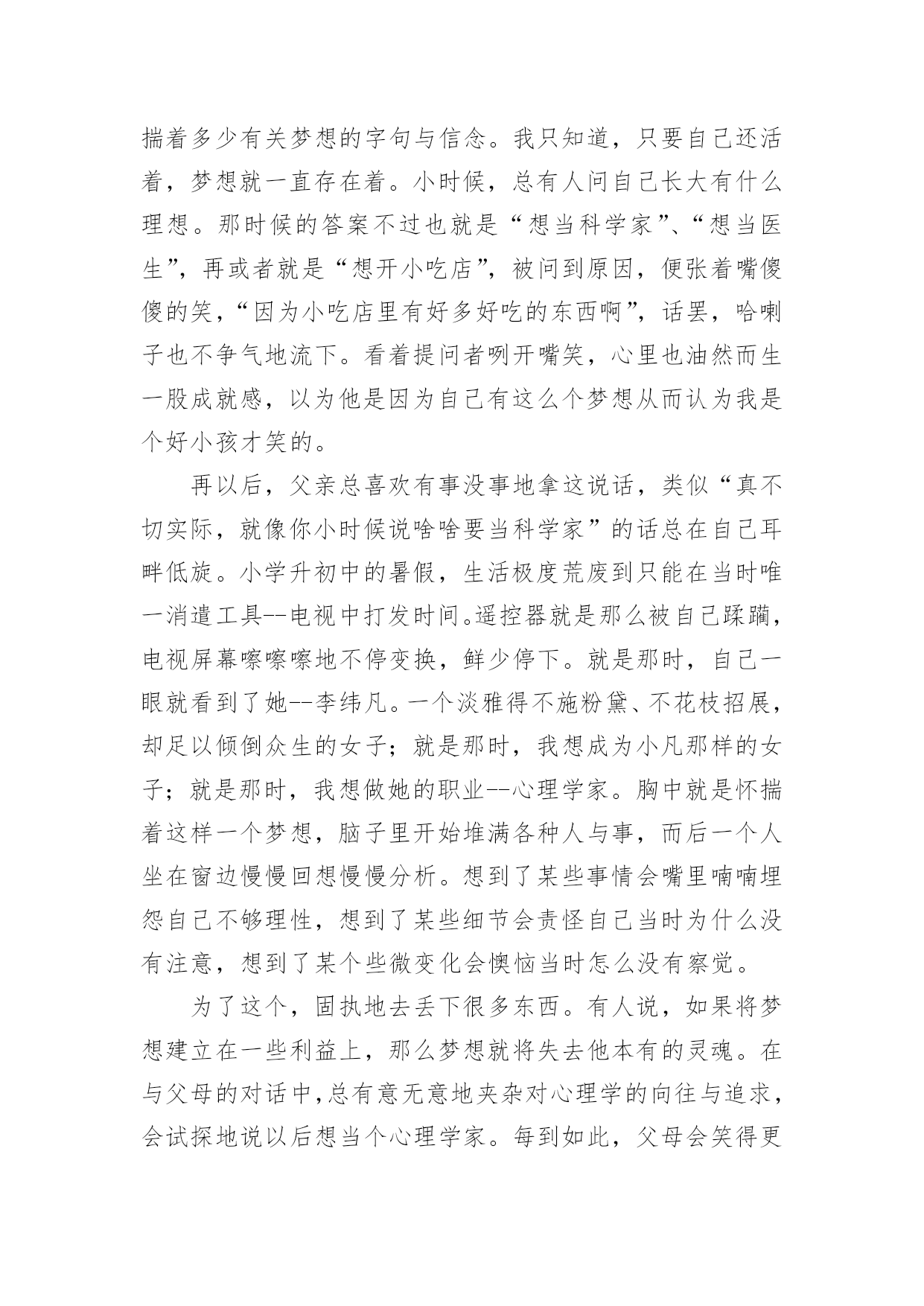 揣着多少有关梦想的字句与信念。我只知道，只要自己还活着，梦想就一直存在着。小时候，总有人问自己长大有什么理想。那时候的答案不过也就是“想当科学家”、“想当医生”，再或者就是“想开小吃店”，被问到原因，便张着嘴傻傻的笑，“因为小吃店里有好多好吃的东西啊”，话罢，哈喇子也不争气地流下。看着提问者咧开嘴笑，心里也油然而生一股成就感，以为他是因为自己有这么个梦想从而认为我是个好小孩才笑的。

再以后，父亲总喜欢有事没事地拿这说话，类似“真不切实际，就像你小时候说啥啥要当科学家”的话总在自己耳畔低旋。小学升初中的暑假，生活极度荒废到只能在当时唯一消遣工具--电视中打发时间。遥控器就是那么被自己蹂躏，电视屏幕嚓嚓嚓地不停变换，鲜少停下。就是那时，自己一眼就看到了她--李纬凡。一个淡雅得不施粉黛、不花枝招展，却足以倾倒众生的女子；就是那时，我想成为小凡那样的女子；就是那时，我想做她的职业--心理学家。胸中就是怀揣着这样一个梦想，脑子里开始堆满各种人与事，而后一个人坐在窗边慢慢回想慢慢分析。想到了某些事情会嘴里喃喃埋怨自己不够理性，想到了某些细节会责怪自己当时为什么没有注意，想到了某个些微变化会懊恼当时怎么没有察觉。

为了这个，固执地去丢下很多东西。有人说，如果将梦想建立在一些利益上，那么梦想就将失去他本有的灵魂。在与父母的对话中，总有意无意地夹杂对心理学的向往与追求，会试探地说以后想当个心理学家。每到如此，父母会笑得更